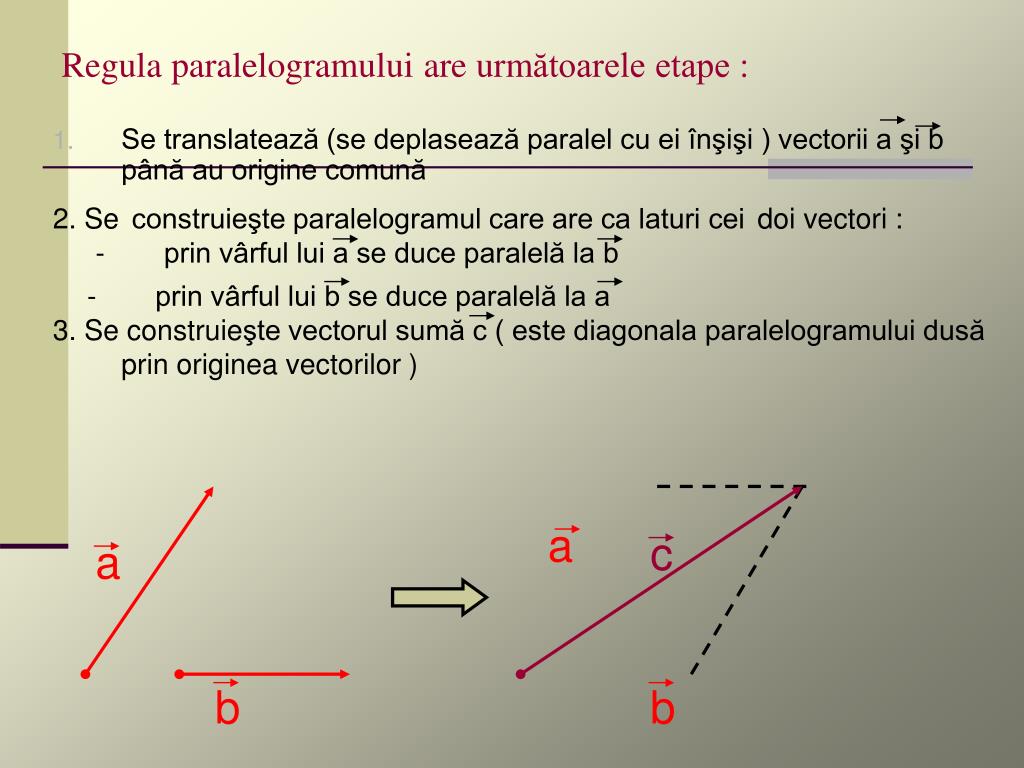 Regula paralelogramului are următoarele etape :

1. Se translatează (se deplasează paralel cu ei înşişi ) vectorii $\vec{a}$ şi $\vec{b}$ până au origine comună

2. Se construieşte paralelogramul care are ca laturi cei doi vectori :
- prin vârful lui $\vec{a}$ se duce paralelă la $\vec{b}$
- prin vârful lui $\vec{b}$ se duce paralelă la $\vec{a}$

3. Se construieşte vectorul sumă $\vec{c}$ ( este diagonala paralelogramului dusă prin originea vectorilor )

$\vec{a}$

$\vec{b}$

$\vec{a}$

$\vec{c}$

$\vec{b}$